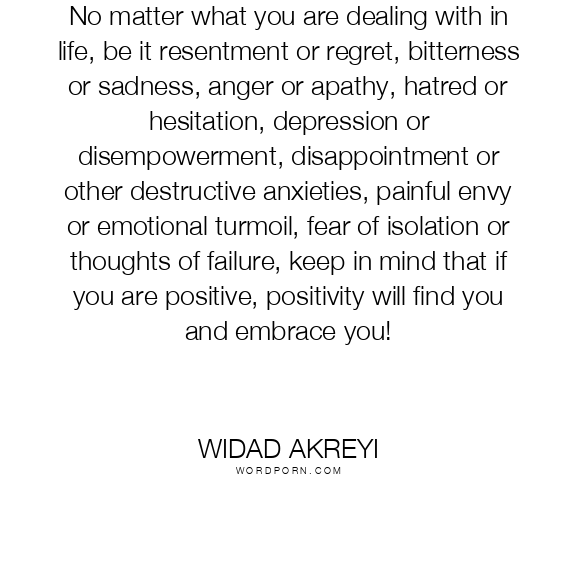 No matter what you are dealing with in life, be it resentment or regret, bitterness or sadness, anger or apathy, hatred or hesitation, depression or disempowerment, disappointment or other destructive anxieties, painful envy or emotional turmoil, fear of isolation or thoughts of failure, keep in mind that if you are positive, positivity will find you and embrace you!

WIDAD AKREYI
WORDPORN.COM